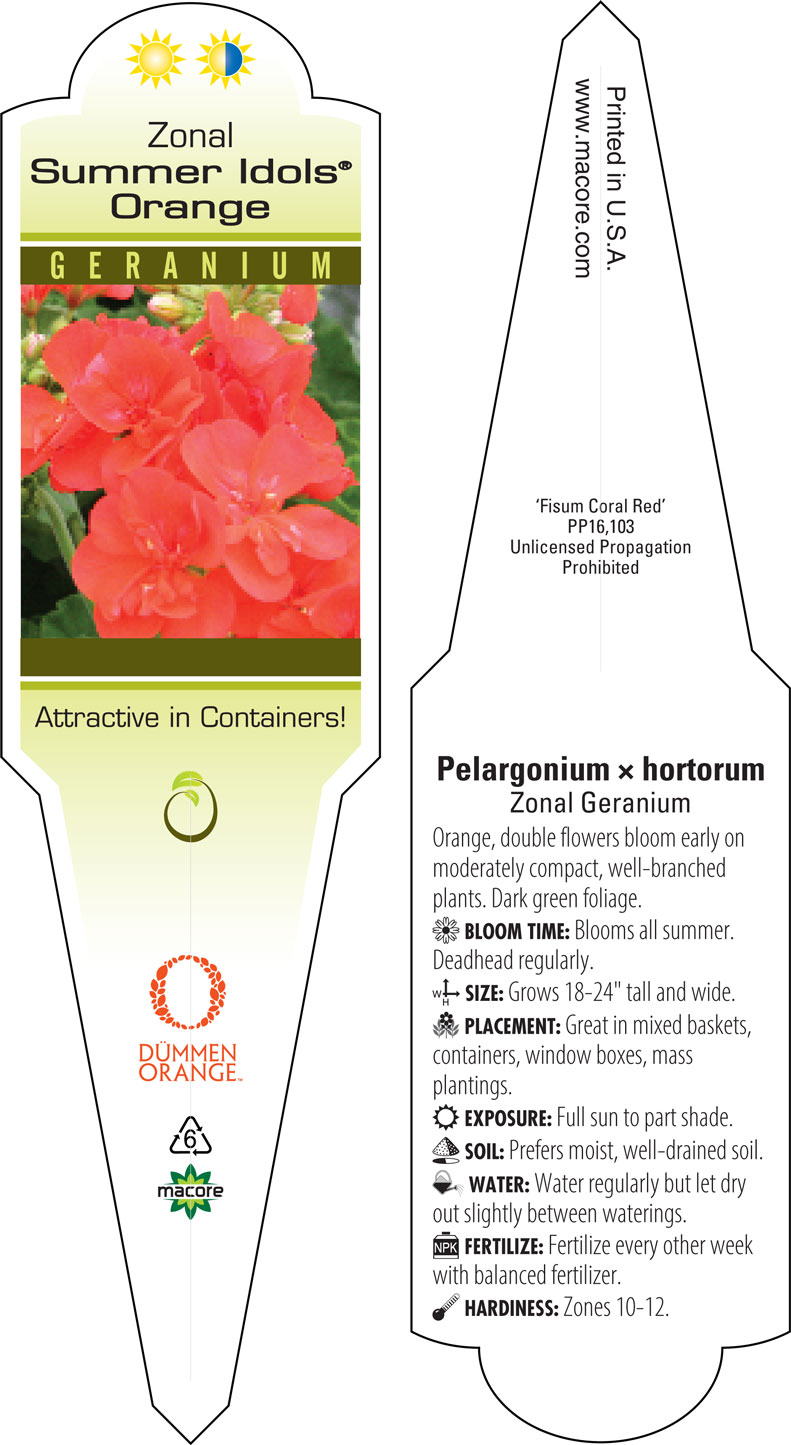 Zonal
Summer Idols®
Orange

GERANIUM

Attractive in Containers!

DÜMMEN ORANGE™

6

macore

Printed in U.S.A.
www.macore.com

'Fisum Coral Red'
PP16,103
Unlicensed Propagation
Prohibited

Pelargonium × hortorum
Zonal Geranium

Orange, double flowers bloom early on moderately compact, well-branched plants. Dark green foliage.

BLOOM TIME: Blooms all summer. Deadhead regularly.

W H SIZE: Grows 18-24" tall and wide.

PLACEMENT: Great in mixed baskets, containers, window boxes, mass plantings.

EXPOSURE: Full sun to part shade.

SOIL: Prefers moist, well-drained soil.

WATER: Water regularly but let dry out slightly between waterings.

NPK FERTILIZE: Fertilize every other week with balanced fertilizer.

HARDINESS: Zones 10-12.